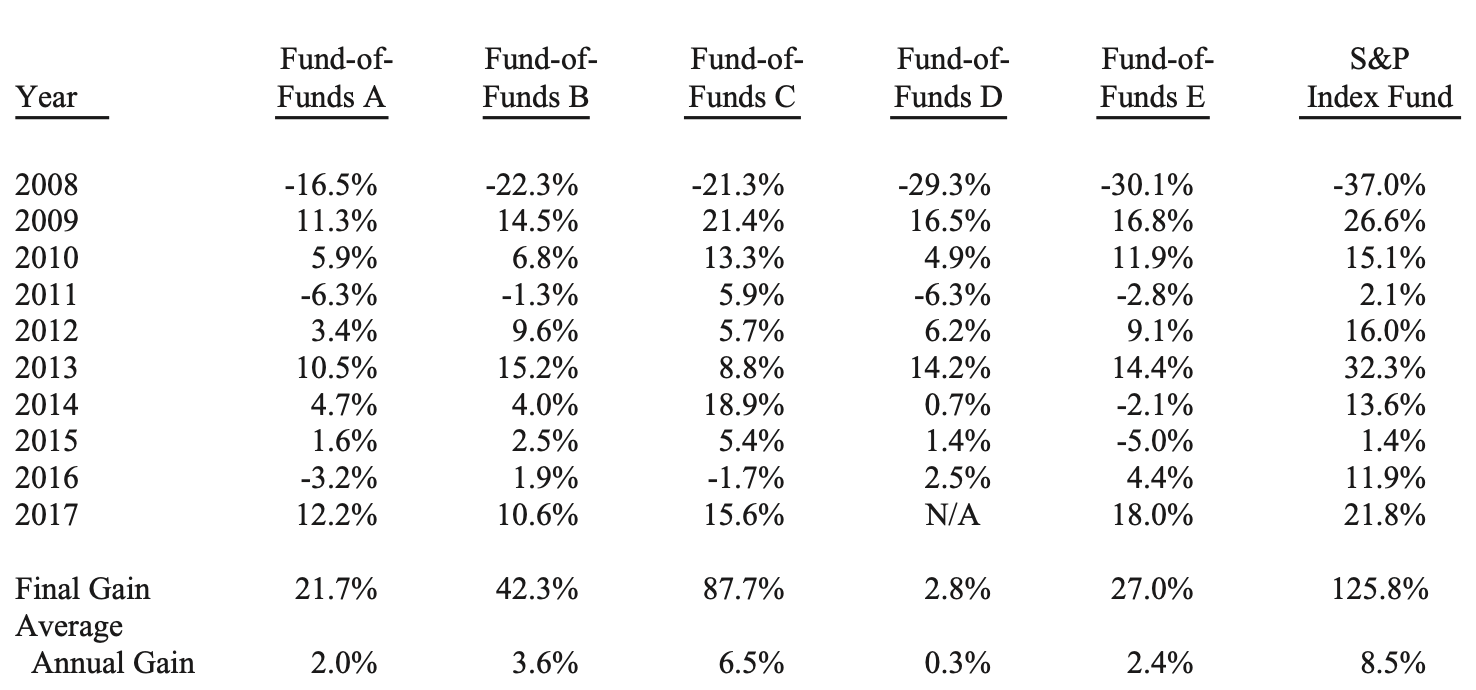 | Year | Fund-of-Funds A | Fund-of-Funds B | Fund-of-Funds C | Fund-of-Funds D | Fund-of-Funds E | S&P Index Fund |
|---|---|---|---|---|---|---|
| 2008 | -16.5% | -22.3% | -21.3% | -29.3% | -30.1% | -37.0% |
| 2009 | 11.3% | 14.5% | 21.4% | 16.5% | 16.8% | 26.6% |
| 2010 | 5.9% | 6.8% | 13.3% | 4.9% | 11.9% | 15.1% |
| 2011 | -6.3% | -1.3% | 5.9% | -6.3% | -2.8% | 2.1% |
| 2012 | 3.4% | 9.6% | 5.7% | 6.2% | 9.1% | 16.0% |
| 2013 | 10.5% | 15.2% | 8.8% | 14.2% | 14.4% | 32.3% |
| 2014 | 4.7% | 4.0% | 18.9% | 0.7% | -2.1% | 13.6% |
| 2015 | 1.6% | 2.5% | 5.4% | 1.4% | -5.0% | 1.4% |
| 2016 | -3.2% | 1.9% | -1.7% | 2.5% | 4.4% | 11.9% |
| 2017 | 12.2% | 10.6% | 15.6% | N/A | 18.0% | 21.8% |
| Final Gain | 21.7% | 42.3% | 87.7% | 2.8% | 27.0% | 125.8% |
| Average Annual Gain | 2.0% | 3.6% | 6.5% | 0.3% | 2.4% | 8.5% |